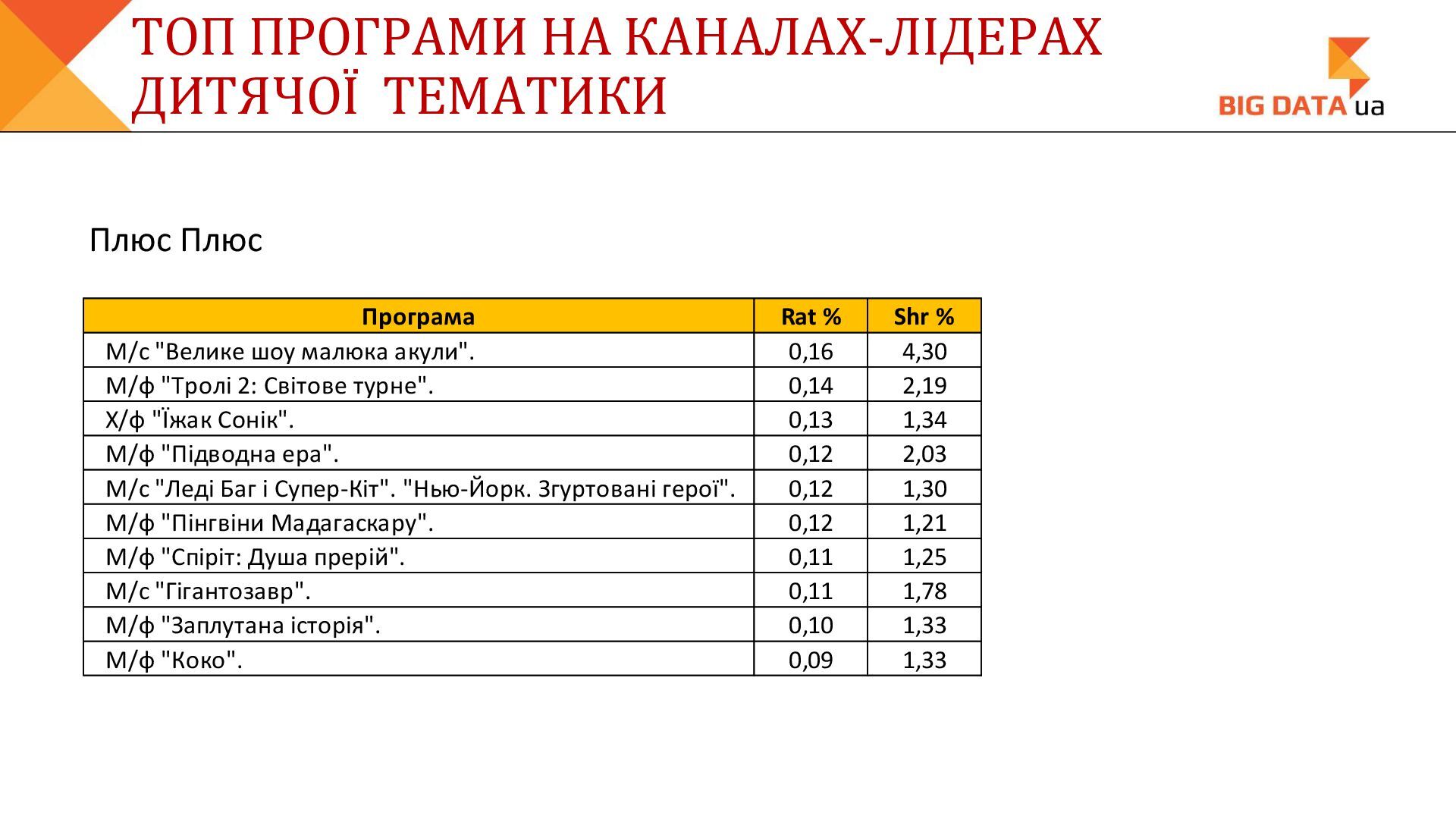 ТОП ПРОГРАМИ НА КАНАЛАХ-ЛІДЕРАХ ДИТЯЧОЇ ТЕМАТИКИ

BIG DATA ua

Плюс Плюс

| Програма | Rat % | Shr % |
|---|---|---|
| М/с "Велике шоу малюка акули". | 0,16 | 4,30 |
| М/ф "Тролі 2: Світове турне". | 0,14 | 2,19 |
| Х/ф "Їжак Сонік". | 0,13 | 1,34 |
| М/ф "Підводна ера". | 0,12 | 2,03 |
| М/с "Леді Баг і Супер-Кіт". "Нью-Йорк. Згуртовані герої". | 0,12 | 1,30 |
| М/ф "Пінгвіни Мадагаскару". | 0,12 | 1,21 |
| М/ф "Спіріт: Душа прерій". | 0,11 | 1,25 |
| М/с "Гігантозавр". | 0,11 | 1,78 |
| М/ф "Заплутана історія". | 0,10 | 1,33 |
| М/ф "Коко". | 0,09 | 1,33 |